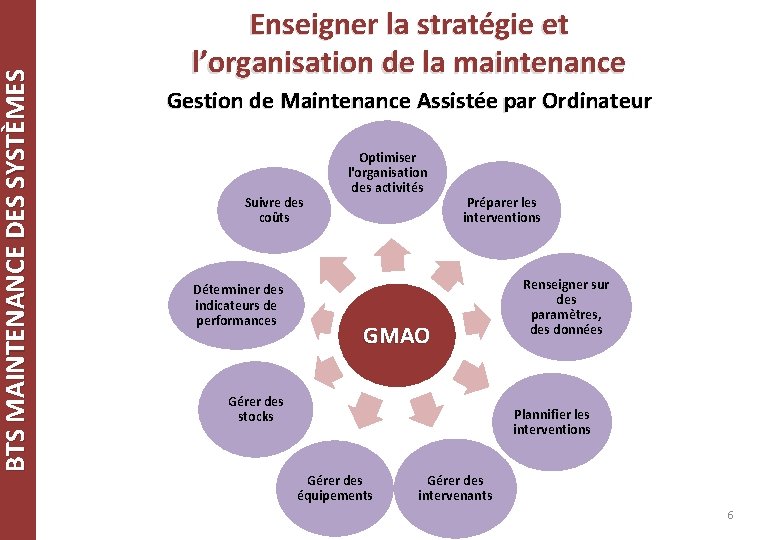 BTS MAINTENANCE DES SYSTÈMES

Enseigner la stratégie et l'organisation de la maintenance

Gestion de Maintenance Assistée par Ordinateur

GMAO

Optimiser l'organisation des activités

Préparer les interventions

Renseigner sur des paramètres, des données

Plannifier les interventions

Gérer des intervenants

Gérer des équipements

Gérer des stocks

Déterminer des indicateurs de performances

Suivre des coûts

6